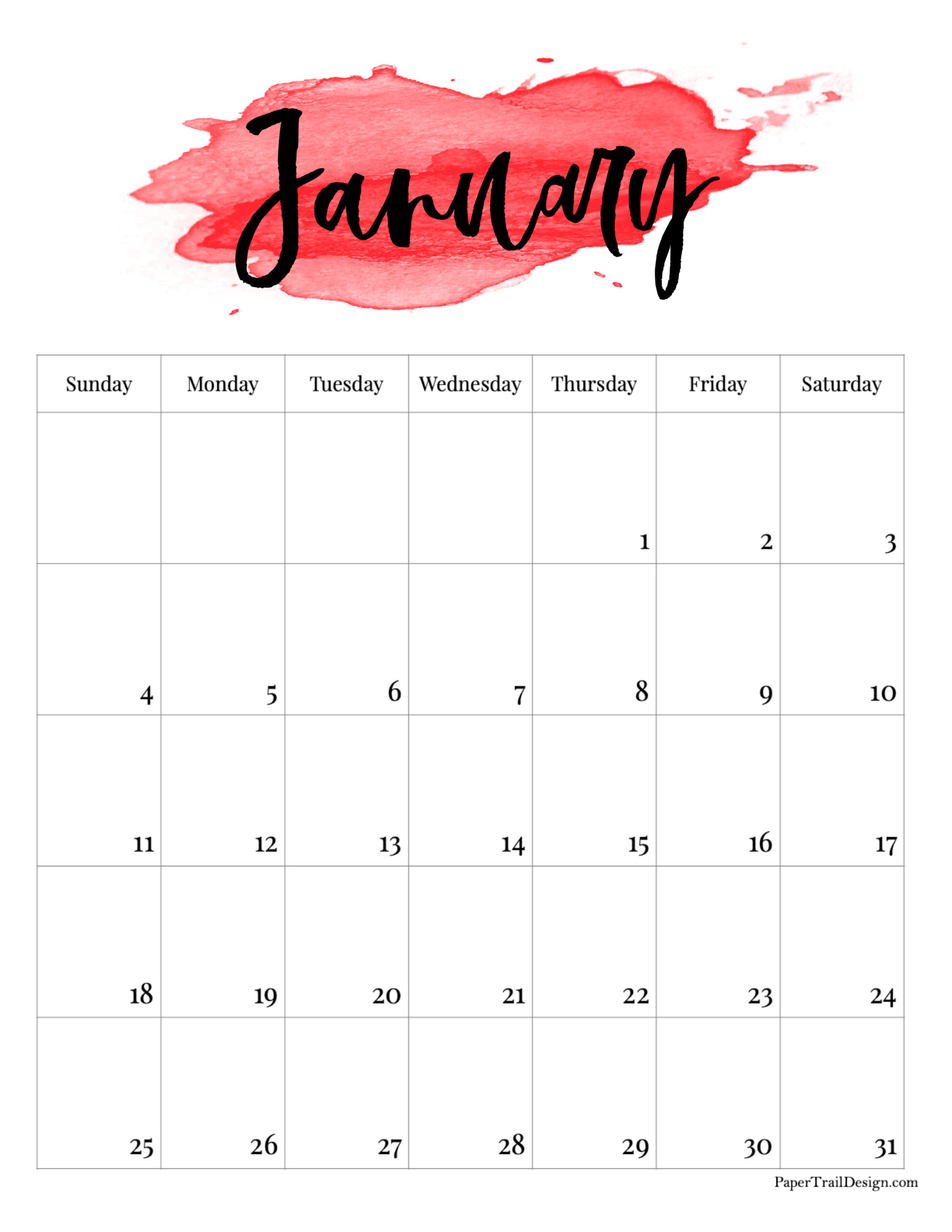 January

| Sunday | Monday | Tuesday | Wednesday | Thursday | Friday | Saturday |
|---|---|---|---|---|---|---|
| | | | | 1 | 2 | 3 |
| 4 | 5 | 6 | 7 | 8 | 9 | 10 |
| 11 | 12 | 13 | 14 | 15 | 16 | 17 |
| 18 | 19 | 20 | 21 | 22 | 23 | 24 |
| 25 | 26 | 27 | 28 | 29 | 30 | 31 |

PaperTrailDesign.com